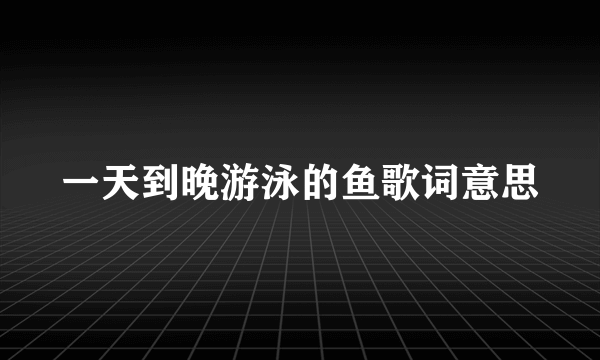 一天到晚游泳的鱼歌词意思